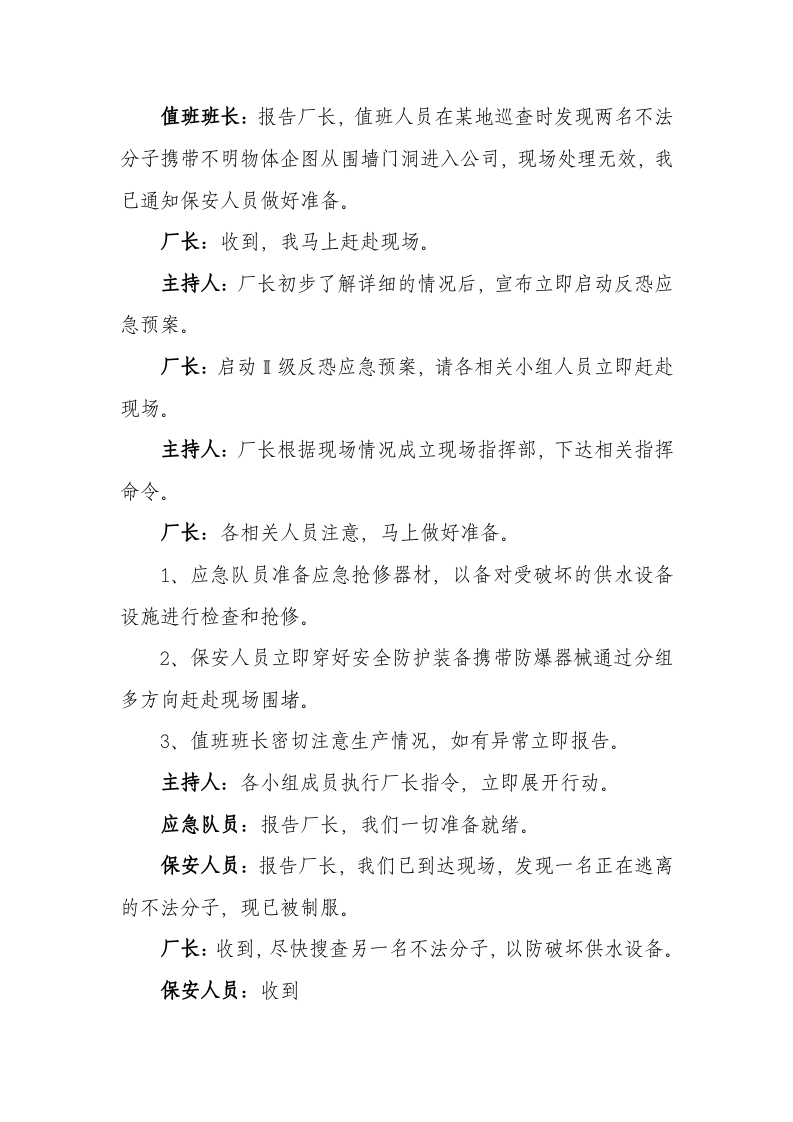 值班班长：报告厂长，值班人员在某地巡查时发现两名不法分子携带不明物体企图从围墙门洞进入公司，现场处理无效，我已通知保安人员做好准备。

厂长：收到，我马上赶赴现场。

主持人：厂长初步了解详细的情况后，宣布立即启动反恐应急预案。

厂长：启动Ⅱ级反恐应急预案，请各相关小组人员立即赶赴现场。

主持人：厂长根据现场情况成立现场指挥部，下达相关指挥命令。

厂长：各相关人员注意，马上做好准备。

1、应急队员准备应急抢修器材，以备对受破坏的供水设备设施进行检查和抢修。

2、保安人员立即穿好安全防护装备携带防爆器械通过分组多方向赶赴现场围堵。

3、值班班长密切注意生产情况，如有异常立即报告。

主持人：各小组成员执行厂长指令，立即展开行动。

应急队员：报告厂长，我们一切准备就绪。

保安人员：报告厂长，我们已到达现场，发现一名正在逃离的不法分子，现已被制服。

厂长：收到，尽快搜查另一名不法分子，以防破坏供水设备。

保安人员：收到